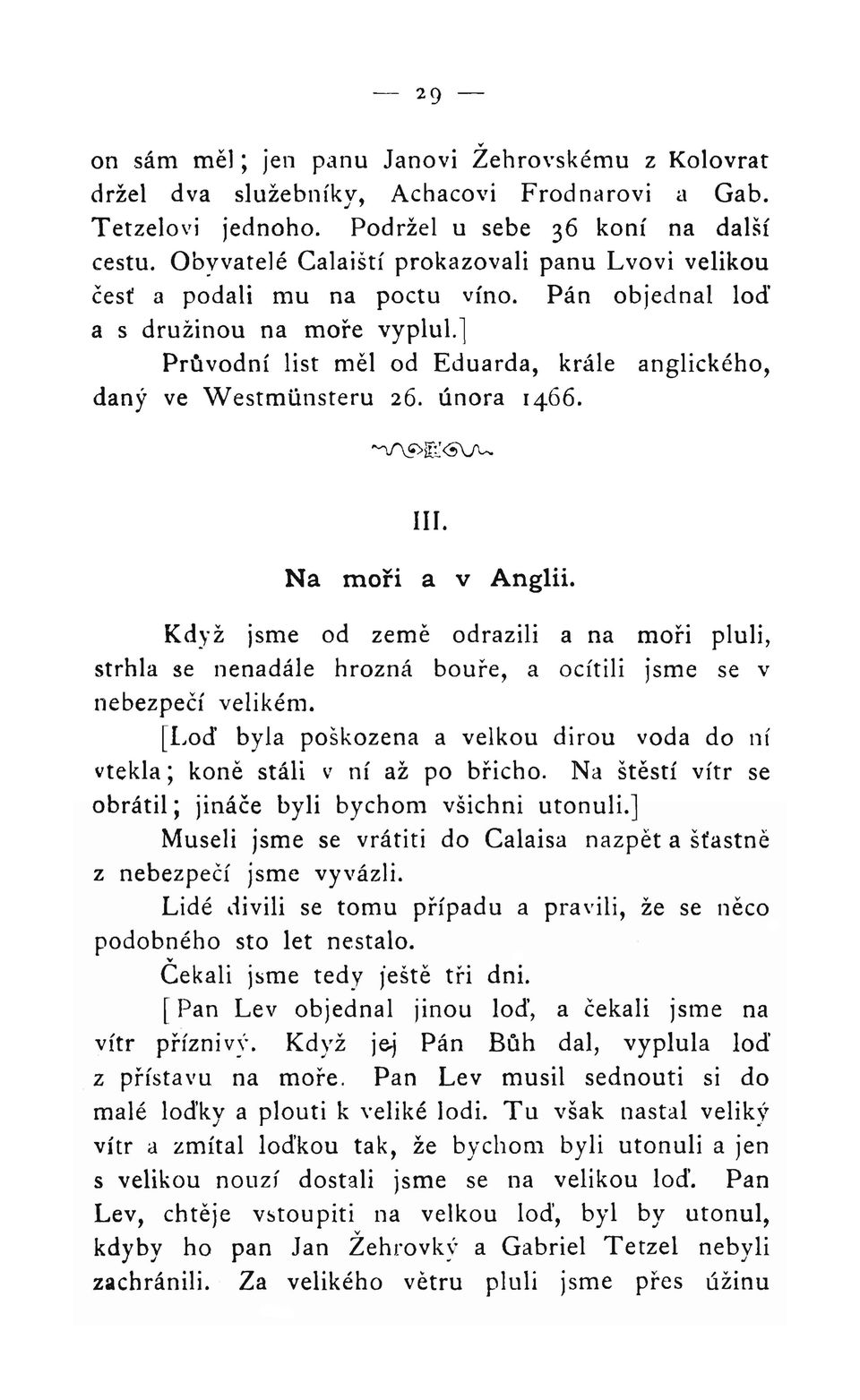 — 29 —

on sám měl; jen panu Janovi Žehrovskému z Kolovrat držel dva služebníky, Achacovi Frodnarovi a Gab. Tetzelovi jednoho. Podržel u sebe 36 koní na další cestu. Obyvatelé Calaiští prokazovali panu Lvovi velikou česť a podali mu na poctu víno. Pán objednal loď a s družinou na moře vyplul.]

Průvodní list měl od Eduarda, krále anglického, daný ve Westmünsteru 26. února 1466.

III.

Na moři a v Anglii.

Když jsme od země odrazili a na moři pluli, strhla se nenadále hrozná bouře, a ocítili jsme se v nebezpečí velikém.

[Loď byla poškozena a velkou dirou voda do ní vtekla; koně stáli v ní až po břicho. Na štěstí vítr se obrátil; jináče byli bychom všichni utonuli.]

Museli jsme se vrátiti do Calaisa nazpět a šťastně z nebezpečí jsme vyvázli.

Lidé divili se tomu případu a pravili, že se něco podobného sto let nestalo.

Čekali jsme tedy ještě tři dni.

[Pan Lev objednal jinou loď, a čekali jsme na vítr příznivý. Když jej Pán Bůh dal, vyplula loď z přístavu na moře. Pan Lev musil sednouti si do malé loďky a plouti k veliké lodi. Tu však nastal veliký vítr a zmítal loďkou tak, že bychom byli utonuli a jen s velikou nouzí dostali jsme se na velikou loď. Pan Lev, chtěje vstoupiti na velkou loď, byl by utonul, kdyby ho pan Jan Žehrovký a Gabriel Tetzel nebyli zachránili. Za velikého větru pluli jsme přes úžinu